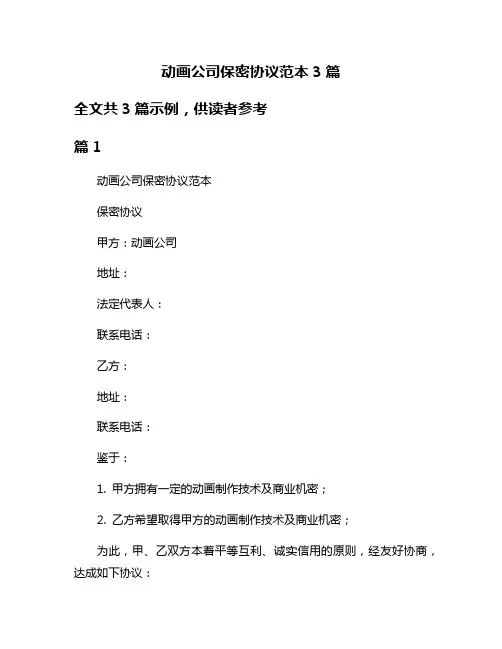 动画公司保密协议范本 3 篇

全文共 3 篇示例，供读者参考

篇 1

动画公司保密协议范本

保密协议

甲方：动画公司

地址：

法定代表人：

联系电话：

乙方：

地址：

联系电话：

鉴于：

1. 甲方拥有一定的动画制作技术及商业机密；

2. 乙方希望取得甲方的动画制作技术及商业机密；

为此，甲、乙双方本着平等互利、诚实信用的原则，经友好协商，达成如下协议：